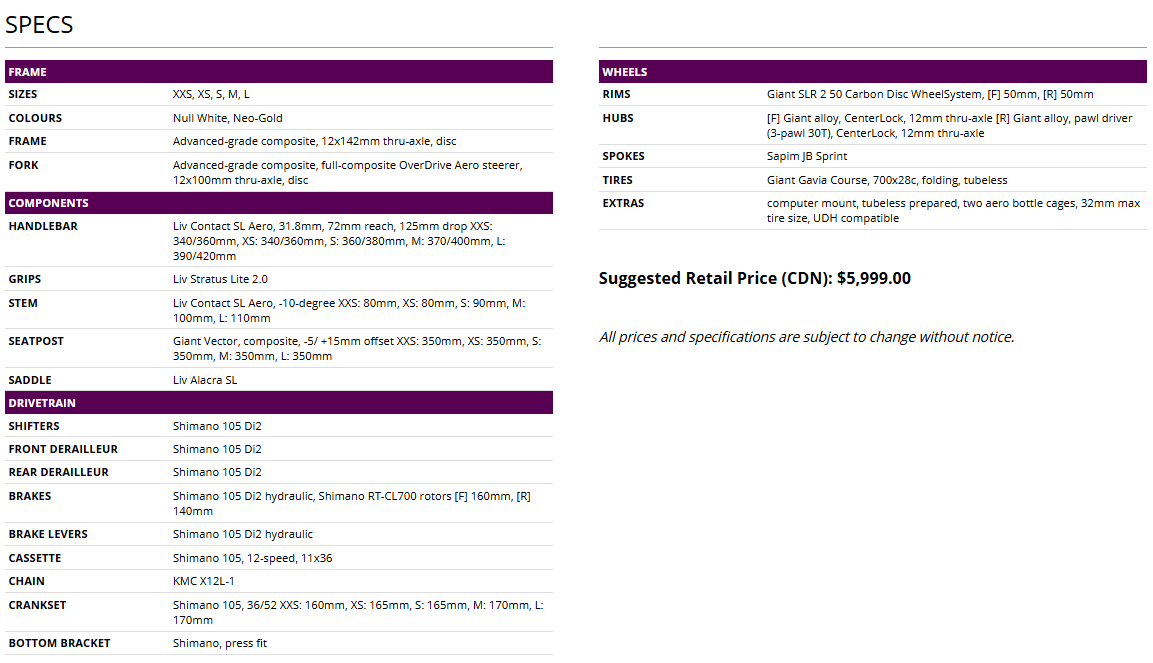 SPECS

| FRAME | |
|---|---|
| SIZES | XXS, XS, S, M, L |
| COLOURS | Null White, Neo-Gold |
| FRAME | Advanced-grade composite, 12x142mm thru-axle, disc |
| FORK | Advanced-grade composite, full-composite OverDrive Aero steerer, 12x100mm thru-axle, disc |
| COMPONENTS | |
| HANDLEBAR | Liv Contact SL Aero, 31.8mm, 72mm reach, 125mm drop XXS: 340/360mm, XS: 340/360mm, S: 360/380mm, M: 370/400mm, L: 390/420mm |
| GRIPS | Liv Stratus Lite 2.0 |
| STEM | Liv Contact SL Aero, -10-degree XXS: 80mm, XS: 80mm, S: 90mm, M: 100mm, L: 110mm |
| SEATPOST | Giant Vector, composite, -5/ +15mm offset XXS: 350mm, XS: 350mm, S: 350mm, M: 350mm, L: 350mm |
| SADDLE | Liv Alacra SL |
| DRIVETRAIN | |
| SHIFTERS | Shimano 105 Di2 |
| FRONT DERAILLEUR | Shimano 105 Di2 |
| REAR DERAILLEUR | Shimano 105 Di2 |
| BRAKES | Shimano 105 Di2 hydraulic, Shimano RT-CL700 rotors [F] 160mm, [R] 140mm |
| BRAKE LEVERS | Shimano 105 Di2 hydraulic |
| CASSETTE | Shimano 105, 12-speed, 11x36 |
| CHAIN | KMC X12L-1 |
| CRANKSET | Shimano 105, 36/52 XXS: 160mm, XS: 165mm, S: 165mm, M: 170mm, L: 170mm |
| BOTTOM BRACKET | Shimano, press fit |

| WHEELS | |
|---|---|
| RIMS | Giant SLR 2 50 Carbon Disc WheelSystem, [F] 50mm, [R] 50mm |
| HUBS | [F] Giant alloy, CenterLock, 12mm thru-axle [R] Giant alloy, pawl driver (3-pawl 30T), CenterLock, 12mm thru-axle |
| SPOKES | Sapim JB Sprint |
| TIRES | Giant Gavia Course, 700x28c, folding, tubeless |
| EXTRAS | computer mount, tubeless prepared, two aero bottle cages, 32mm max tire size, UDH compatible |

Suggested Retail Price (CDN): $5,999.00

All prices and specifications are subject to change without notice.